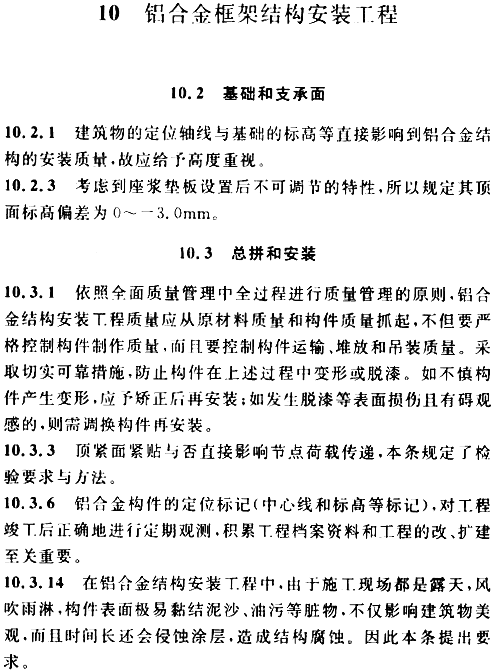 10　铝合金框架结构安装工程

10.2　基础和支承面

10.2.1　建筑物的定位轴线与基础的标高等直接影响到铝合金结构的安装质量，故应给予高度重视。

10.2.3　考虑到座浆垫板设置后不可调节的特性，所以规定其顶面标高偏差为 0～－3.0mm。

10.3　总拼和安装

10.3.1　依照全面质量管理中全过程进行质量管理的原则，铝合金结构安装工程质量应从原材料质量和构件质量抓起，不但要严格控制构件制作质量，而且要控制构件运输、堆放和吊装质量。采取切实可靠措施，防止构件在上述过程中变形或脱漆。如不慎构件产生变形，应予矫正后再安装；如发生脱漆等表面损伤且有碍观感的，则需调换构件再安装。

10.3.3　顶紧面紧贴与否直接影响节点荷载传递，本条规定了检验要求与方法。

10.3.6　铝合金构件的定位标记（中心线和标高等标记），对工程竣工后正确地进行定期观测，积累工程档案资料和工程的改、扩建至关重要。

10.3.14　在铝合金结构安装工程中，由于施工现场都是露天，风吹雨淋，构件表面极易黏结泥沙、油污等脏物，不仅影响建筑物美观，而且时间长还会侵蚀涂层，造成结构腐蚀。因此本条提出要求。